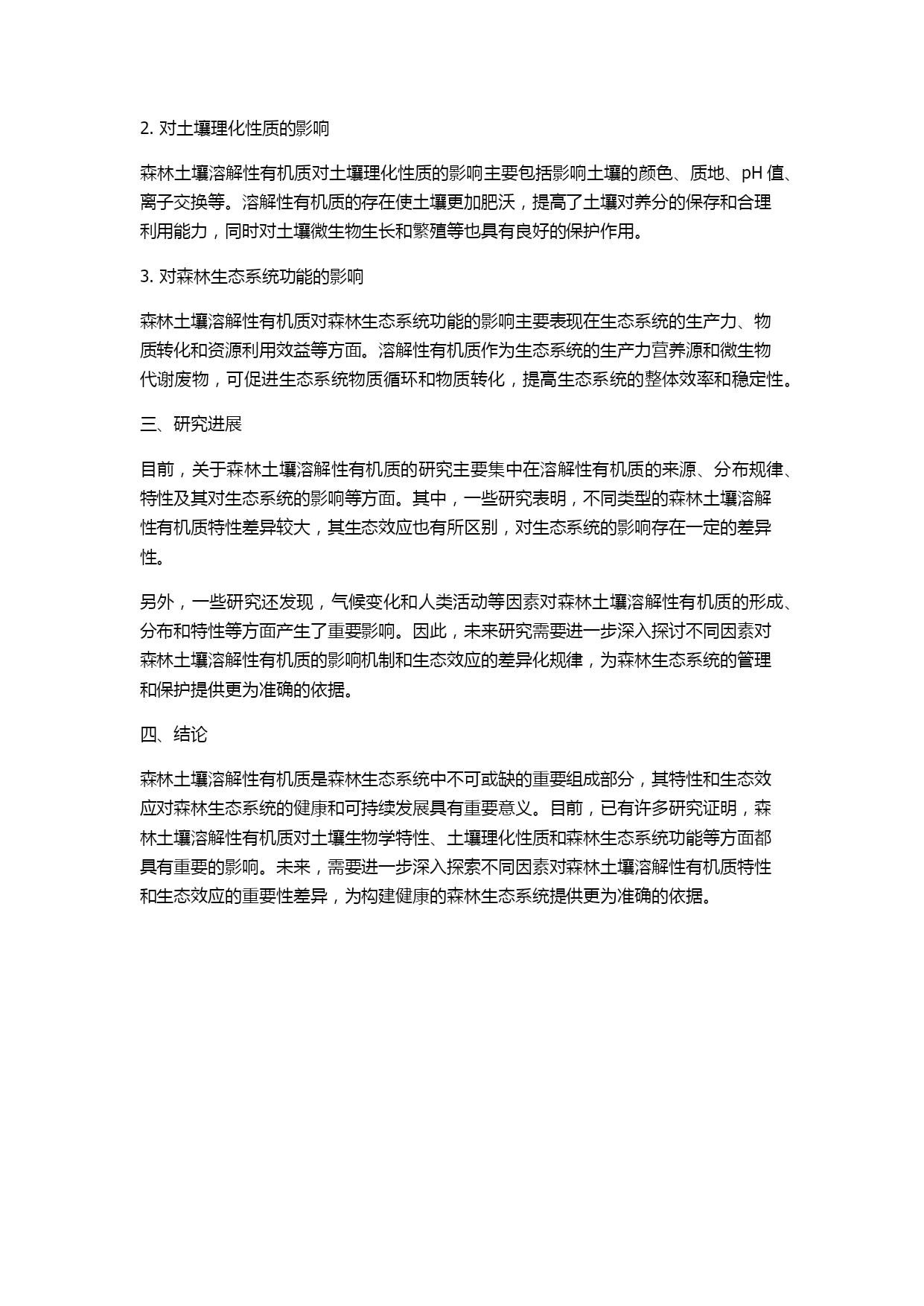 2. 对土壤理化性质的影响

森林土壤溶解性有机质对土壤理化性质的影响主要包括影响土壤的颜色、质地、pH 值、离子交换等。溶解性有机质的存在使土壤更加肥沃，提高了土壤对养分的保存和合理利用能力，同时对土壤微生物生长和繁殖等也具有良好的保护作用。

3. 对森林生态系统功能的影响

森林土壤溶解性有机质对森林生态系统功能的影响主要表现在生态系统的生产力、物质转化和资源利用效益等方面。溶解性有机质作为生态系统的生产力营养源和微生物代谢废物，可促进生态系统物质循环和物质转化，提高生态系统的整体效率和稳定性。

三、研究进展

目前，关于森林土壤溶解性有机质的研究主要集中在溶解性有机质的来源、分布规律、特性及其对生态系统的影响等方面。其中，一些研究表明，不同类型的森林土壤溶解性有机质特性差异较大，其生态效应也有所区别，对生态系统的影响存在一定的差异性。

另外，一些研究还发现，气候变化和人类活动等因素对森林土壤溶解性有机质的形成、分布和特性等方面产生了重要影响。因此，未来研究需要进一步深入探讨不同因素对森林土壤溶解性有机质的影响机制和生态效应的差异化规律，为森林生态系统的管理和保护提供更为准确的依据。

四、结论

森林土壤溶解性有机质是森林生态系统中不可或缺的重要组成部分，其特性和生态效应对森林生态系统的健康和可持续发展具有重要意义。目前，已有许多研究证明，森林土壤溶解性有机质对土壤生物学特性、土壤理化性质和森林生态系统功能等方面都具有重要的影响。未来，需要进一步深入探索不同因素对森林土壤溶解性有机质特性和生态效应的重要性差异，为构建健康的森林生态系统提供更为准确的依据。